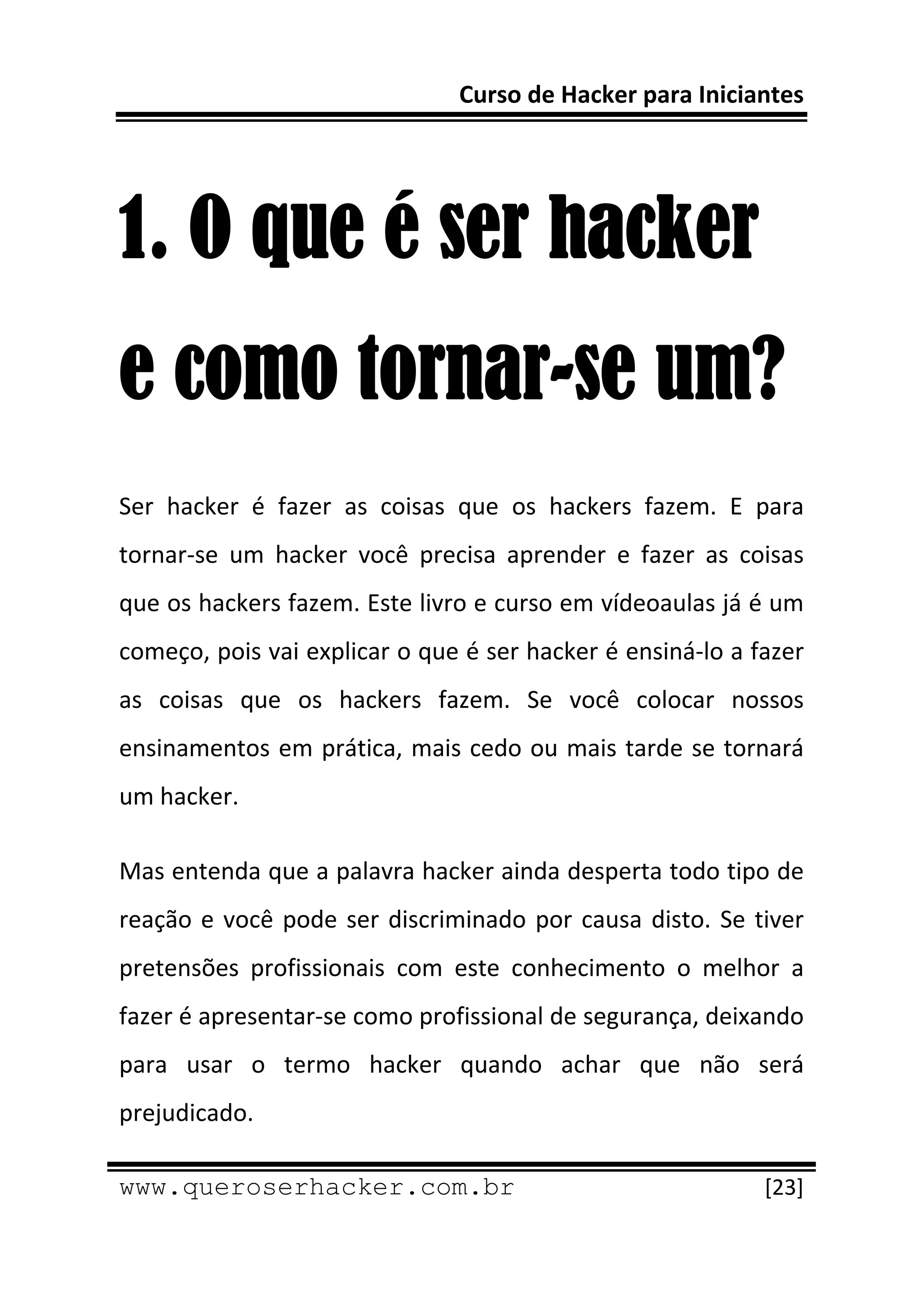 Curso de Hacker para Iniciantes

1. O que é ser hacker e como tornar-se um?

Ser hacker é fazer as coisas que os hackers fazem. E para tornar-se um hacker você precisa aprender e fazer as coisas que os hackers fazem. Este livro e curso em vídeoaulas já é um começo, pois vai explicar o que é ser hacker é ensiná-lo a fazer as coisas que os hackers fazem. Se você colocar nossos ensinamentos em prática, mais cedo ou mais tarde se tornará um hacker.

Mas entenda que a palavra hacker ainda desperta todo tipo de reação e você pode ser discriminado por causa disto. Se tiver pretensões profissionais com este conhecimento o melhor a fazer é apresentar-se como profissional de segurança, deixando para usar o termo hacker quando achar que não será prejudicado.

www.queroserhacker.com.br [23]